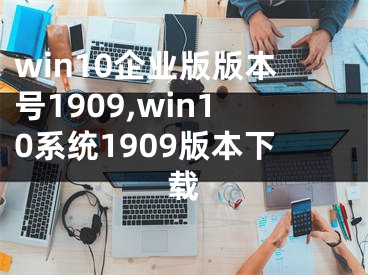 win10企业版版本号1909,win10系统1909版本下载